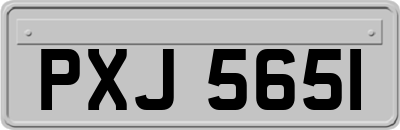 PXJ 5651